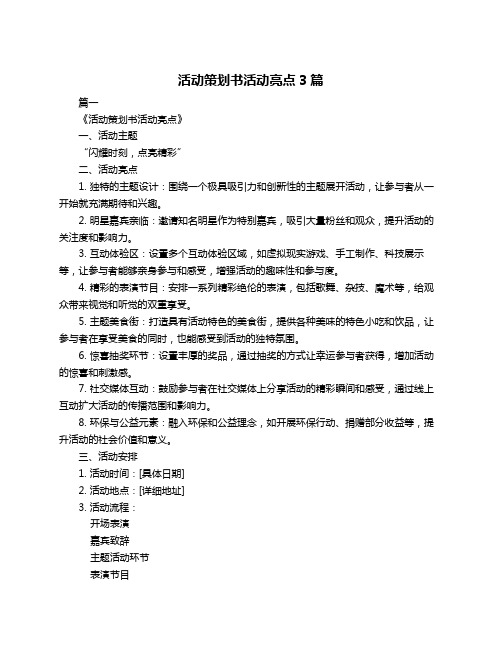 活动策划书活动亮点 3 篇

篇一

《活动策划书活动亮点》

一、活动主题

“闪耀时刻，点亮精彩”

二、活动亮点

1. 独特的主题设计：围绕一个极具吸引力和创新性的主题展开活动，让参与者从一开始就充满期待和兴趣。

2. 明星嘉宾亲临：邀请知名明星作为特别嘉宾，吸引大量粉丝和观众，提升活动的关注度和影响力。

3. 互动体验区：设置多个互动体验区域，如虚拟现实游戏、手工制作、科技展示等，让参与者能够亲身参与和感受，增强活动的趣味性和参与度。

4. 精彩的表演节目：安排一系列精彩绝伦的表演，包括歌舞、杂技、魔术等，给观众带来视觉和听觉的双重享受。

5. 主题美食街：打造具有活动特色的美食街，提供各种美味的特色小吃和饮品，让参与者在享受美食的同时，也能感受到活动的独特氛围。

6. 惊喜抽奖环节：设置丰厚的奖品，通过抽奖的方式让幸运参与者获得，增加活动的惊喜和刺激感。

7. 社交媒体互动：鼓励参与者在社交媒体上分享活动的精彩瞬间和感受，通过线上互动扩大活动的传播范围和影响力。

8. 环保与公益元素：融入环保和公益理念，如开展环保行动、捐赠部分收益等，提升活动的社会价值和意义。

三、活动安排

1. 活动时间：[具体日期]

2. 活动地点：[详细地址]

3. 活动流程：

开场表演

嘉宾致辞

主题活动环节

表演节目